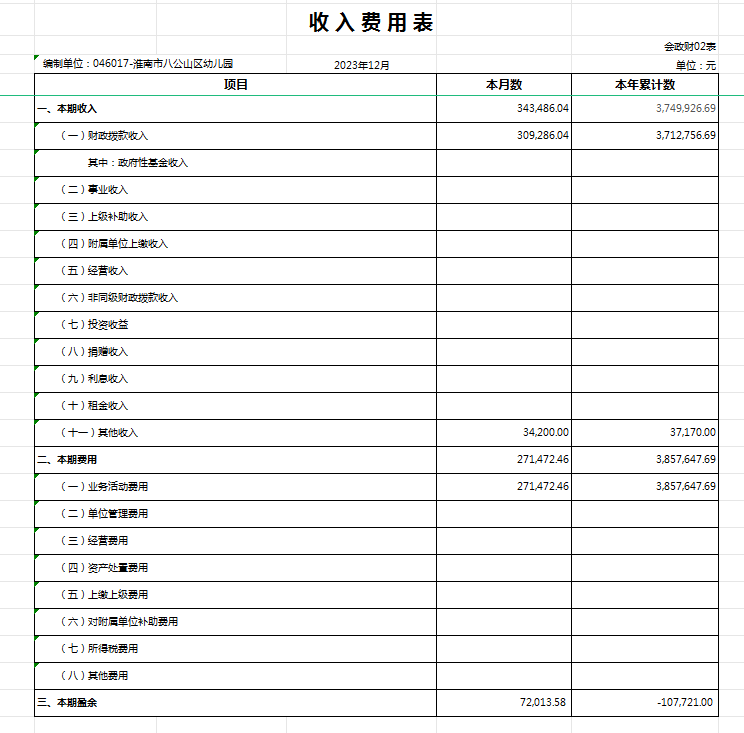 收入费用表

会政财02表

编制单位：046017-淮南市八公山区幼儿园　　2023年12月　　单位：元

| 项目 | 本月数 | 本年累计数 |
|---|---|---|
| 一、本期收入 | 343,486.04 | 3,749,926.69 |
| （一）财政拨款收入 | 309,286.04 | 3,712,756.69 |
| 其中：政府性基金收入 | | |
| （二）事业收入 | | |
| （三）上级补助收入 | | |
| （四）附属单位上缴收入 | | |
| （五）经营收入 | | |
| （六）非同级财政拨款收入 | | |
| （七）投资收益 | | |
| （八）捐赠收入 | | |
| （九）利息收入 | | |
| （十）租金收入 | | |
| （十一）其他收入 | 34,200.00 | 37,170.00 |
| 二、本期费用 | 271,472.46 | 3,857,647.69 |
| （一）业务活动费用 | 271,472.46 | 3,857,647.69 |
| （二）单位管理费用 | | |
| （三）经营费用 | | |
| （四）资产处置费用 | | |
| （五）上缴上级费用 | | |
| （六）对附属单位补助费用 | | |
| （七）所得税费用 | | |
| （八）其他费用 | | |
| 三、本期盈余 | 72,013.58 | -107,721.00 |